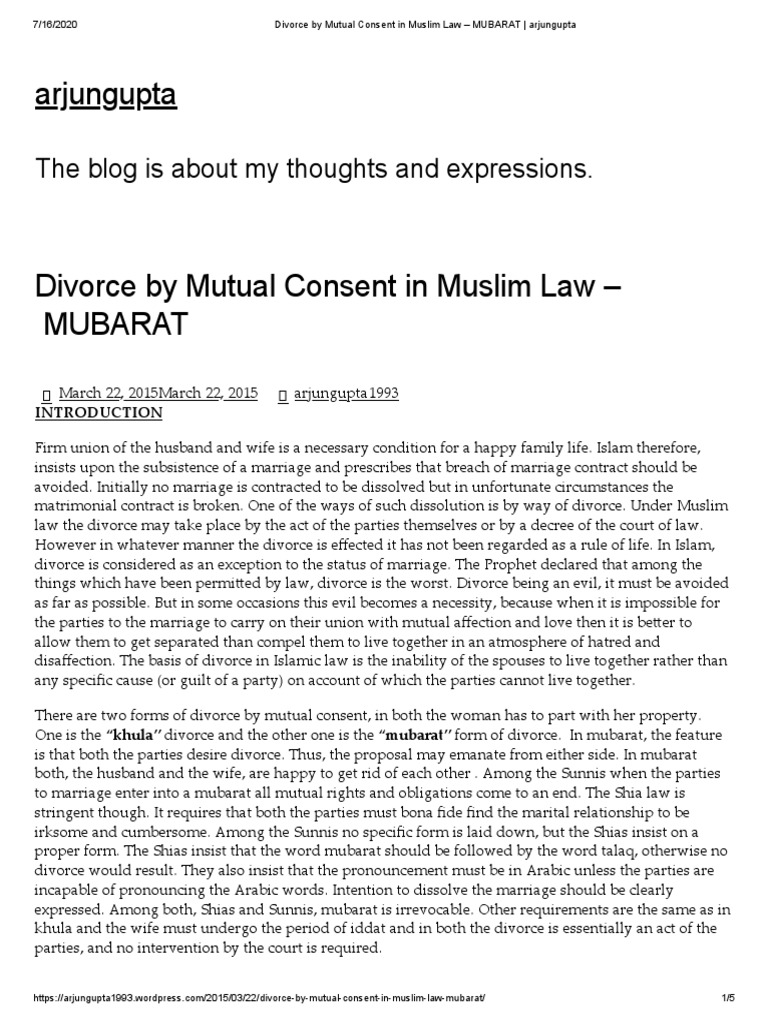 7/16/2020 Divorce by Mutual Consent in Muslim Law – MUBARAT | arjungupta

arjungupta

The blog is about my thoughts and expressions.

Divorce by Mutual Consent in Muslim Law – MUBARAT

March 22, 2015March 22, 2015 arjungupta1993

INTRODUCTION

Firm union of the husband and wife is a necessary condition for a happy family life. Islam therefore, insists upon the subsistence of a marriage and prescribes that breach of marriage contract should be avoided. Initially no marriage is contracted to be dissolved but in unfortunate circumstances the matrimonial contract is broken. One of the ways of such dissolution is by way of divorce. Under Muslim law the divorce may take place by the act of the parties themselves or by a decree of the court of law. However in whatever manner the divorce is effected it has not been regarded as a rule of life. In Islam, divorce is considered as an exception to the status of marriage. The Prophet declared that among the things which have been permitted by law, divorce is the worst. Divorce being an evil, it must be avoided as far as possible. But in some occasions this evil becomes a necessity, because when it is impossible for the parties to the marriage to carry on their union with mutual affection and love then it is better to allow them to get separated than compel them to live together in an atmosphere of hatred and disaffection. The basis of divorce in Islamic law is the inability of the spouses to live together rather than any specific cause (or guilt of a party) on account of which the parties cannot live together.

There are two forms of divorce by mutual consent, in both the woman has to part with her property. One is the "khula" divorce and the other one is the "mubarat" form of divorce. In mubarat, the feature is that both the parties desire divorce. Thus, the proposal may emanate from either side. In mubarat both, the husband and the wife, are happy to get rid of each other . Among the Sunnis when the parties to marriage enter into a mubarat all mutual rights and obligations come to an end. The Shia law is stringent though. It requires that both the parties must bona fide find the marital relationship to be irksome and cumbersome. Among the Sunnis no specific form is laid down, but the Shias insist on a proper form. The Shias insist that the word mubarat should be followed by the word talaq, otherwise no divorce would result. They also insist that the pronouncement must be in Arabic unless the parties are incapable of pronouncing the Arabic words. Intention to dissolve the marriage should be clearly expressed. Among both, Shias and Sunnis, mubarat is irrevocable. Other requirements are the same as in khula and the wife must undergo the period of iddat and in both the divorce is essentially an act of the parties, and no intervention by the court is required.

https://arjungupta1993.wordpress.com/2015/03/22/divorce-by-mutual-consent-in-muslim-law-mubarat/ 1/5